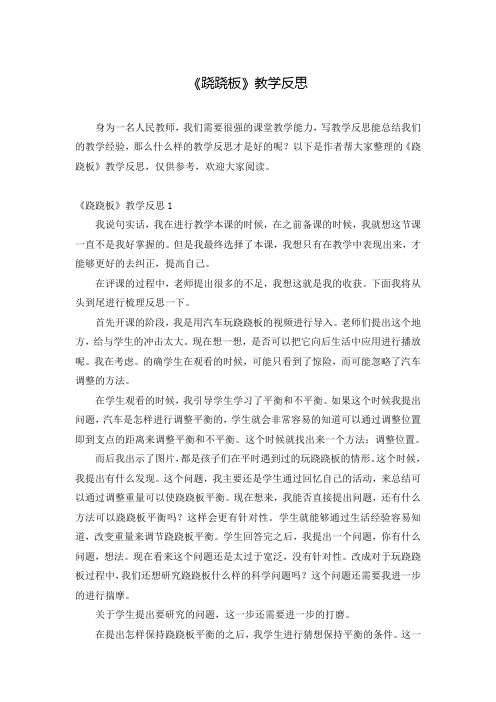 《跷跷板》教学反思

身为一名人民教师，我们需要很强的课堂教学能力，写教学反思能总结我们的教学经验，那么什么样的教学反思才是好的呢？以下是作者帮大家整理的《跷跷板》教学反思，仅供参考，欢迎大家阅读。

《跷跷板》教学反思 1

我说句实话，我在进行教学本课的时候，在之前备课的时候，我就想这节课一直不是我好掌握的。但是我最终选择了本课，我想只有在教学中表现出来，才能够更好的去纠正，提高自己。

在评课的过程中，老师提出很多的不足，我想这就是我的收获。下面我将从头到尾进行梳理反思一下。

首先开课的阶段，我是用汽车玩跷跷板的视频进行导入。老师们提出这个地方，给与学生的冲击太大。现在想一想，是否可以把它向后生活中应用进行播放呢。我在考虑。的确学生在观看的时候，可能只看到了惊险，而可能忽略了汽车调整的方法。

在学生观看的时候，我引导学生学习了平衡和不平衡。如果这个时候我提出问题，汽车是怎样进行调整平衡的，学生就会非常容易的知道可以通过调整位置即到支点的距离来调整平衡和不平衡。这个时候就找出来一个方法：调整位置。

而后我出示了图片，都是孩子们在平时遇到过的玩跷跷板的情形。这个时候，我提出有什么发现。这个问题，我主要还是学生通过回忆自己的活动，来总结可以通过调整重量可以使跷跷板平衡。现在想来，我能否直接提出问题，还有什么方法可以跷跷板平衡吗？这样会更有针对性，学生就能够通过生活经验容易知道，改变重量来调节跷跷板平衡。学生回答完之后，我提出一个问题，你有什么问题，想法。现在看来这个问题还是太过于宽泛，没有针对性。改成对于玩跷跷板过程中，我们还想研究跷跷板什么样的科学问题吗？这个问题还需要我进一步的进行揣摩。

关于学生提出要研究的问题，这一步还需要进一步的打磨。

在提出怎样保持跷跷板平衡的之后，我学生进行猜想保持平衡的条件。这一